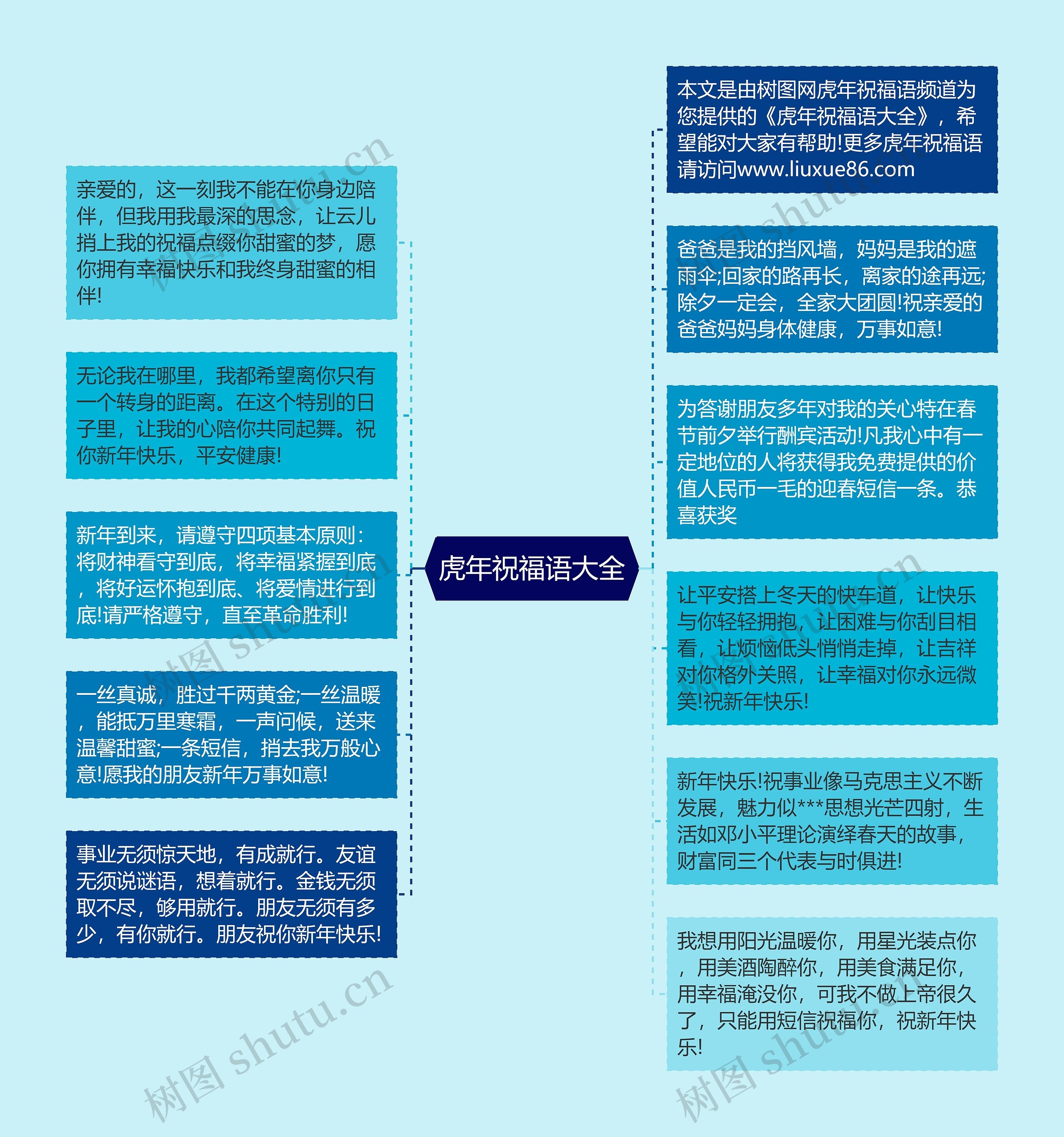 虎年祝福语大全

本文是由树图网虎年祝福语频道为您提供的《虎年祝福语大全》，希望能对大家有帮助!更多虎年祝福语请访问www.liuxue86.com

爸爸是我的挡风墙，妈妈是我的遮雨伞;回家的路再长，离家的途再远;除夕一定会，全家大团圆!祝亲爱的爸爸妈妈身体健康，万事如意!

为答谢朋友多年对我的关心特在春节前夕举行酬宾活动!凡我心中有一定地位的人将获得我免费提供的价值人民币一毛的迎春短信一条。恭喜获奖

让平安搭上冬天的快车道，让快乐与你轻轻拥抱，让困难与你刮目相看，让烦恼低头悄悄走掉，让吉祥对你格外关照，让幸福对你永远微笑!祝新年快乐!

新年快乐!祝事业像马克思主义不断发展，魅力似***思想光芒四射，生活如邓小平理论演绎春天的故事，财富同三个代表与时俱进!

我想用阳光温暖你，用星光装点你，用美酒陶醉你，用美食满足你，用幸福淹没你，可我不做上帝很久了，只能用短信祝福你，祝新年快乐!

亲爱的，这一刻我不能在你身边陪伴，但我用我最深的思念，让云儿捎上我的祝福点缀你甜蜜的梦，愿你拥有幸福快乐和我终身甜蜜的相伴!

无论我在哪里，我都希望离你只有一个转身的距离。在这个特别的日子里，让我的心陪你共同起舞。祝你新年快乐，平安健康!

新年到来，请遵守四项基本原则：将财神看守到底，将幸福紧握到底，将好运怀抱到底、将爱情进行到底!请严格遵守，直至革命胜利!

一丝真诚，胜过千两黄金;一丝温暖，能抵万里寒霜，一声问候，送来温馨甜蜜;一条短信，捎去我万般心意!愿我的朋友新年万事如意!

事业无须惊天地，有成就行。友谊无须说谜语，想着就行。金钱无须取不尽，够用就行。朋友无须有多少，有你就行。朋友祝你新年快乐!

树图 shutu.cn
树图 shutu.cn
树图 shutu.cn
树图 shutu.cn
树图 shutu.cn
树图 shutu.cn